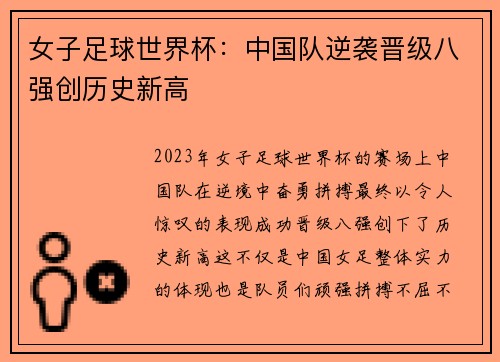 女子足球世界杯：中国队逆袭晋级八强创历史新高

2023年女子足球世界杯的赛场上中国队在逆境中奋勇拼搏最终以令人惊叹的表现成功晋级八强创下了历史新高这不仅是中国女足整体实力的体现也是队员们顽强拼搏不屈不